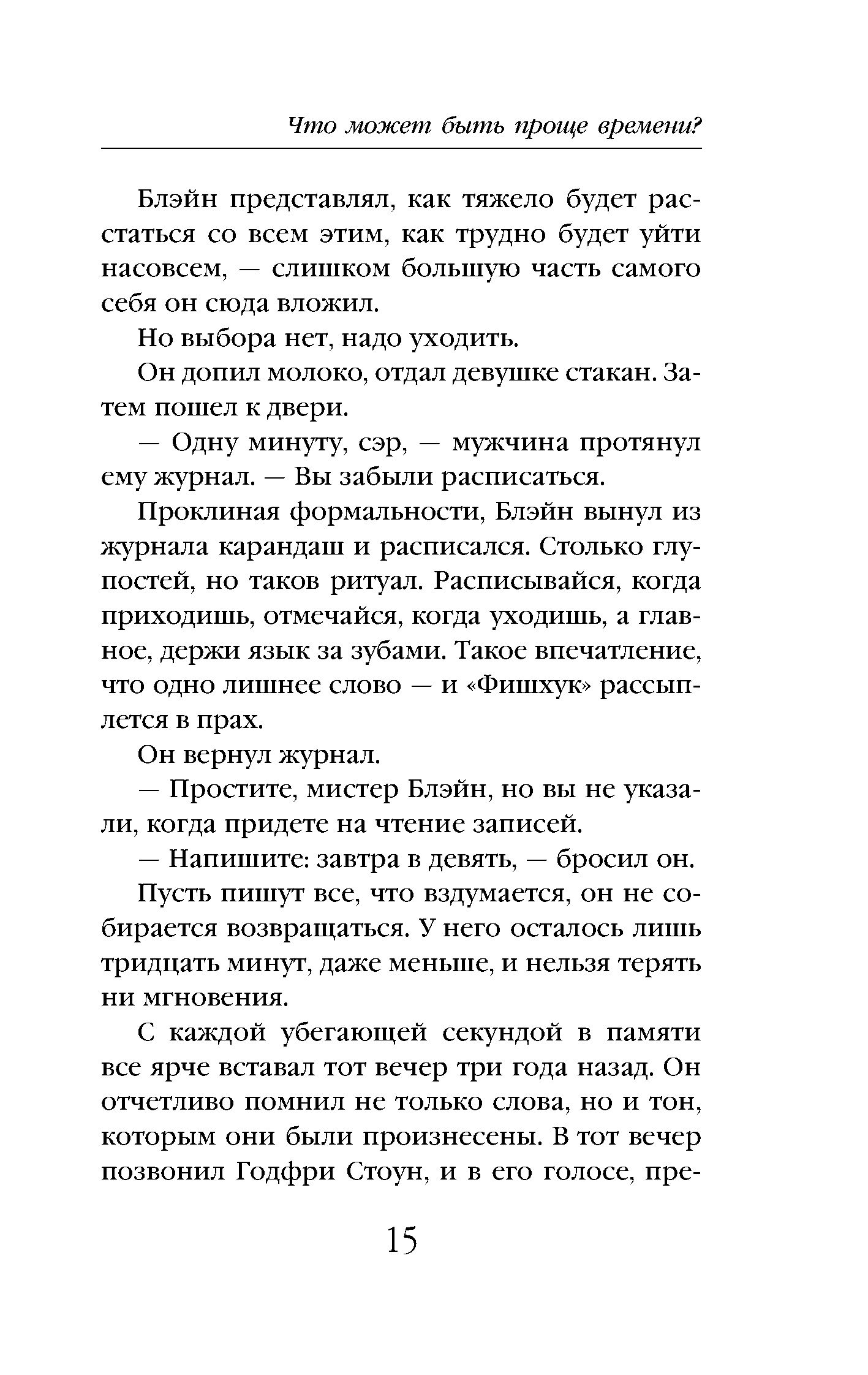 Что может быть проще времени?

Блэйн представлял, как тяжело будет расстаться со всем этим, как трудно будет уйти насовсем, — слишком большую часть самого себя он сюда вложил.

Но выбора нет, надо уходить.

Он допил молоко, отдал девушке стакан. Затем пошел к двери.

— Одну минуту, сэр, — мужчина протянул ему журнал. — Вы забыли расписаться.

Проклиная формальности, Блэйн вынул из журнала карандаш и расписался. Столько глупостей, но таков ритуал. Расписывайся, когда приходишь, отмечайся, когда уходишь, а главное, держи язык за зубами. Такое впечатление, что одно лишнее слово — и «Фишхук» рассыплется в прах.

Он вернул журнал.

— Простите, мистер Блэйн, но вы не указали, когда придете на чтение записей.

— Напишите: завтра в девять, — бросил он.

Пусть пишут все, что вздумается, он не собирается возвращаться. У него осталось лишь тридцать минут, даже меньше, и нельзя терять ни мгновения.

С каждой убегающей секундой в памяти все ярче вставал тот вечер три года назад. Он отчетливо помнил не только слова, но и тон, которым они были произнесены. В тот вечер позвонил Годфри Стоун, и в его голосе, пре-

15